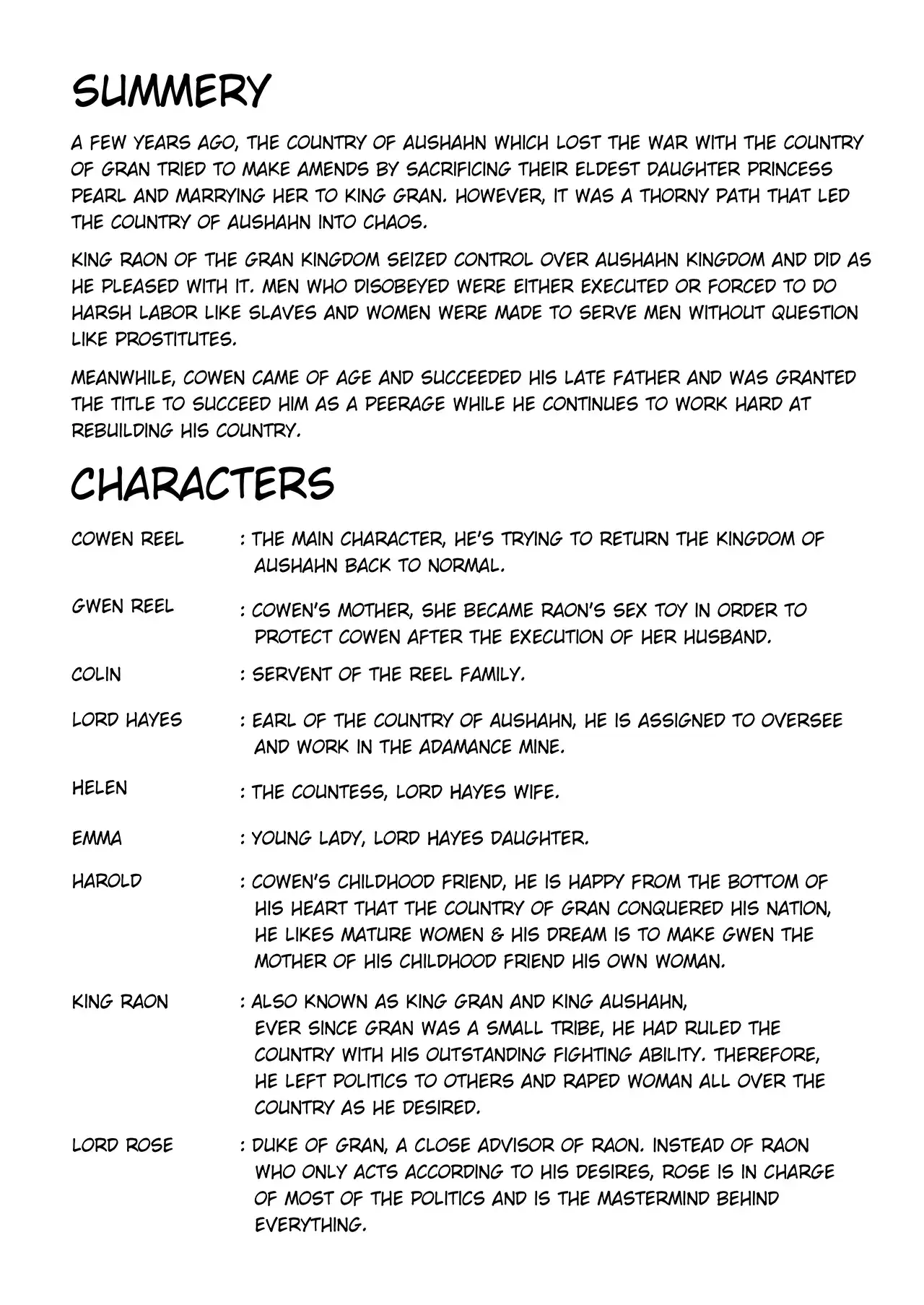 SUMMERY

A FEW YEARS AGO, THE COUNTRY OF AUSHAHN WHICH LOST THE WAR WITH THE COUNTRY OF GRAN TRIED TO MAKE AMENDS BY SACRIFICING THEIR ELDEST DAUGHTER PRINCESS PEARL AND MARRYING HER TO KING GRAN. HOWEVER, IT WAS A THORNY PATH THAT LED THE COUNTRY OF AUSHAHN INTO CHAOS.

KING RAON OF THE GRAN KINGDOM SEIZED CONTROL OVER AUSHAHN KINGDOM AND DID AS HE PLEASED WITH IT. MEN WHO DISOBEYED WERE EITHER EXECUTED OR FORCED TO DO HARSH LABOR LIKE SLAVES AND WOMEN WERE MADE TO SERVE MEN WITHOUT QUESTION LIKE PROSTITUTES.

MEANWHILE, COWEN CAME OF AGE AND SUCCEEDED HIS LATE FATHER AND WAS GRANTED THE TITLE TO SUCCEED HIM AS A PEERAGE WHILE HE CONTINUES TO WORK HARD AT REBUILDING HIS COUNTRY.

CHARACTERS

COWEN REEL : THE MAIN CHARACTER, HE'S TRYING TO RETURN THE KINGDOM OF AUSHAHN BACK TO NORMAL.

GWEN REEL : COWEN'S MOTHER, SHE BECAME RAON'S SEX TOY IN ORDER TO PROTECT COWEN AFTER THE EXECUTION OF HER HUSBAND.

COLIN : SERVENT OF THE REEL FAMILY.

LORD HAYES : EARL OF THE COUNTRY OF AUSHAHN, HE IS ASSIGNED TO OVERSEE AND WORK IN THE ADAMANCE MINE.

HELEN : THE COUNTESS, LORD HAYES WIFE.

EMMA : YOUNG LADY, LORD HAYES DAUGHTER.

HAROLD : COWEN'S CHILDHOOD FRIEND, HE IS HAPPY FROM THE BOTTOM OF HIS HEART THAT THE COUNTRY OF GRAN CONQUERED HIS NATION, HE LIKES MATURE WOMEN & HIS DREAM IS TO MAKE GWEN THE MOTHER OF HIS CHILDHOOD FRIEND HIS OWN WOMAN.

KING RAON : ALSO KNOWN AS KING GRAN AND KING AUSHAHN, EVER SINCE GRAN WAS A SMALL TRIBE, HE HAD RULED THE COUNTRY WITH HIS OUTSTANDING FIGHTING ABILITY. THEREFORE, HE LEFT POLITICS TO OTHERS AND RAPED WOMAN ALL OVER THE COUNTRY AS HE DESIRED.

LORD ROSE : DUKE OF GRAN, A CLOSE ADVISOR OF RAON. INSTEAD OF RAON WHO ONLY ACTS ACCORDING TO HIS DESIRES, ROSE IS IN CHARGE OF MOST OF THE POLITICS AND IS THE MASTERMIND BEHIND EVERYTHING.